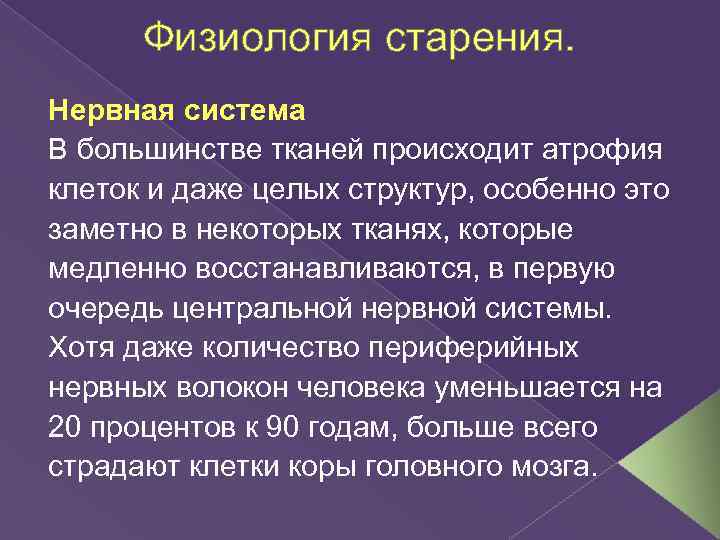 Физиология старения.

Нервная система

В большинстве тканей происходит атрофия клеток и даже целых структур, особенно это заметно в некоторых тканях, которые медленно восстанавливаются, в первую очередь центральной нервной системы. Хотя даже количество периферийных нервных волокон человека уменьшается на 20 процентов к 90 годам, больше всего страдают клетки коры головного мозга.